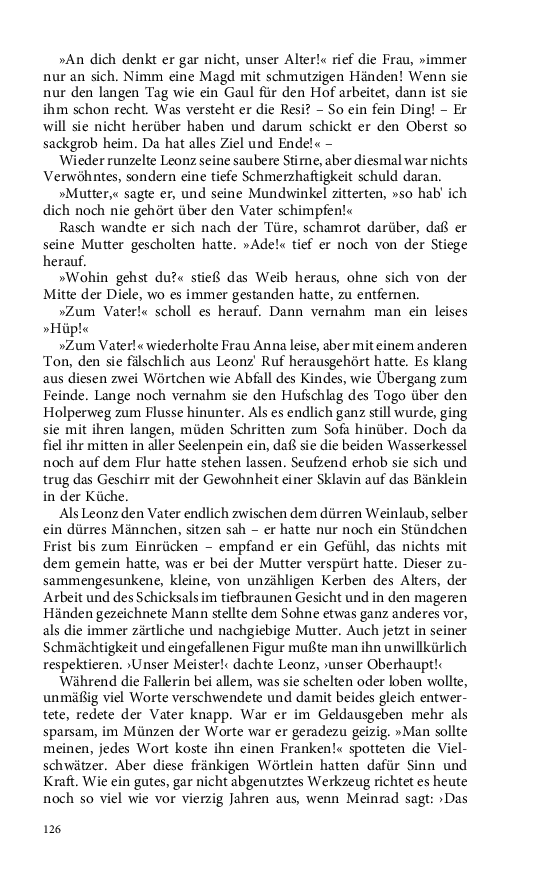 »An dich denkt er gar nicht, unser Alter!« rief die Frau, »immer nur an sich. Nimm eine Magd mit schmutzigen Händen! Wenn sie nur den langen Tag wie ein Gaul für den Hof arbeitet, dann ist sie ihm schon recht. Was versteht er die Resi? – So ein fein Ding! – Er will sie nicht herüber haben und darum schickt er den Oberst so sackgrob heim. Da hat alles Ziel und Ende!« –

Wieder runzelte Leonz seine saubere Stirne, aber diesmal war nichts Verwöhntes, sondern eine tiefe Schmerzhaftigkeit schuld daran.

»Mutter,« sagte er, und seine Mundwinkel zitterten, »so hab' ich dich noch nie gehört über den Vater schimpfen!«

Rasch wandte er sich nach der Türe, schamrot darüber, daß er seine Mutter gescholten hatte. »Ade!« tief er noch von der Stiege herauf.

»Wohin gehst du?« stieß das Weib heraus, ohne sich von der Mitte der Diele, wo es immer gestanden hatte, zu entfernen.

»Zum Vater!« scholl es herauf. Dann vernahm man ein leises »Hüp!«

»Zum Vater!« wiederholte Frau Anna leise, aber mit einem anderen Ton, den sie fälschlich aus Leonz' Ruf herausgehört hatte. Es klang aus diesen zwei Wörtchen wie Abfall des Kindes, wie Übergang zum Feinde. Lange noch vernahm sie den Hufschlag des Togo über den Holperweg zum Flusse hinunter. Als es endlich ganz still wurde, ging sie mit ihren langen, müden Schritten zum Sofa hinüber. Doch da fiel ihr mitten in aller Seelenpein ein, daß sie die beiden Wasserkessel noch auf dem Flur hatte stehen lassen. Seufzend erhob sie sich und trug das Geschirr mit der Gewohnheit einer Sklavin auf das Bänklein in der Küche.

Als Leonz den Vater endlich zwischen dem dürren Weinlaub, selber ein dürres Männchen, sitzen sah – er hatte nur noch ein Stündchen Frist bis zum Einrücken – empfand er ein Gefühl, das nichts mit dem gemein hatte, was er bei der Mutter verspürt hatte. Dieser zusammengesunkene, kleine, von unzähligen Kerben des Alters, der Arbeit und des Schicksals im tiefbraunen Gesicht und in den mageren Händen gezeichnete Mann stellte dem Sohne etwas ganz anderes vor, als die immer zärtliche und nachgiebige Mutter. Auch jetzt in seiner Schmächtigkeit und eingefallenen Figur mußte man ihn unwillkürlich respektieren. ›Unser Meister!‹ dachte Leonz, ›unser Oberhaupt!‹

Während die Fallerin bei allem, was sie schelten oder loben wollte, unmäßig viel Worte verschwendete und damit beides gleich entwertete, redete der Vater knapp. War er im Geldausgeben mehr als sparsam, im Münzen der Worte war er geradezu geizig. »Man sollte meinen, jedes Wort koste ihn einen Franken!« spotteten die Vielschwätzer. Aber diese fränkigen Wörtlein hatten dafür Sinn und Kraft. Wie ein gutes, gar nicht abgenutztes Werkzeug richtet es heute noch so viel wie vor vierzig Jahren aus, wenn Meinrad sagt: ›Das

126